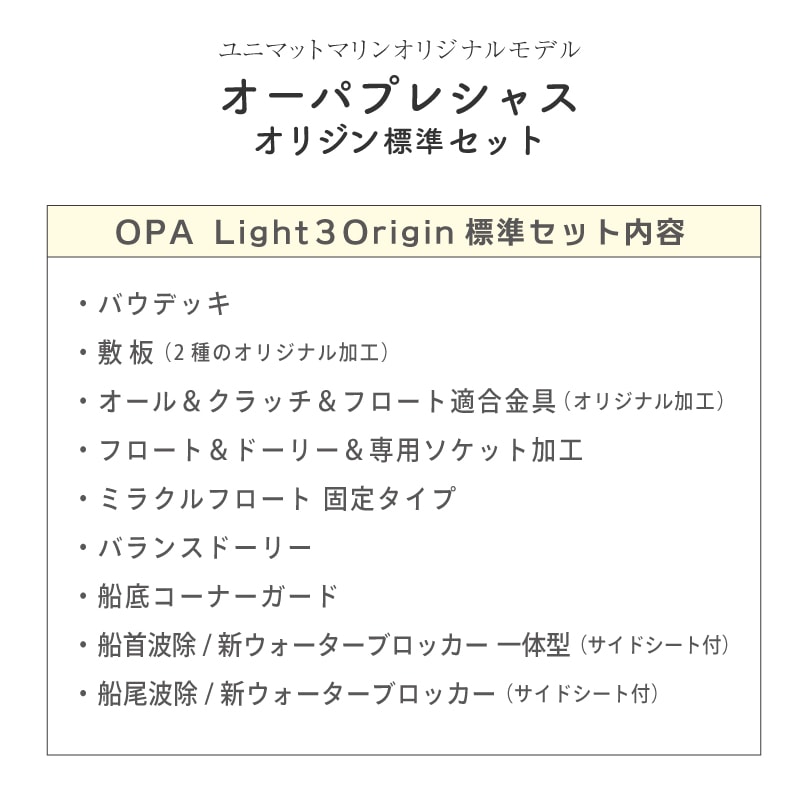 ユニマットマリンオリジナルモデル
オーパプレシャス
オリジン標準セット

OPA Light3Origin 標準セット内容

・バウデッキ
・敷板（2種のオリジナル加工）
・オール＆クラッチ＆フロート適合金具（オリジナル加工）
・フロート＆ドーリー＆専用ソケット加工
・ミラクルフロート 固定タイプ
・バランスドーリー
・船底コーナーガード
・船首波除 / 新ウォーターブロッカー 一体型（サイドシート付）
・船尾波除 / 新ウォーターブロッカー（サイドシート付）